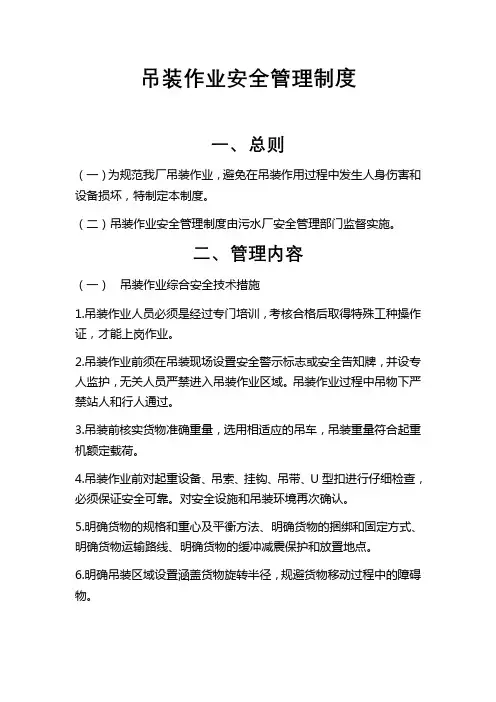 吊装作业安全管理制度

一、总则

（一）为规范我厂吊装作业，避免在吊装作用过程中发生人身伤害和设备损坏，特制定本制度。

（二）吊装作业安全管理制度由污水厂安全管理部门监督实施。

二、管理内容

（一） 吊装作业综合安全技术措施

1.吊装作业人员必须是经过专门培训，考核合格后取得特殊工种操作证，才能上岗作业。

2.吊装作业前须在吊装现场设置安全警示标志或安全告知牌，并设专人监护，无关人员严禁进入吊装作业区域。吊装作业过程中吊物下严禁站人和行人通过。

3.吊装前核实货物准确重量，选用相适应的吊车，吊装重量符合起重机额定载荷。

4.吊装作业前对起重设备、吊索、挂钩、吊带、U 型扣进行仔细检查，必须保证安全可靠。对安全设施和吊装环境再次确认。

5.明确货物的规格和重心及平衡方法、明确货物的捆绑和固定方式、明确货物运输路线、明确货物的缓冲减震保护和放置地点。

6.明确吊装区域设置涵盖货物旋转半径，规避货物移动过程中的障碍物。